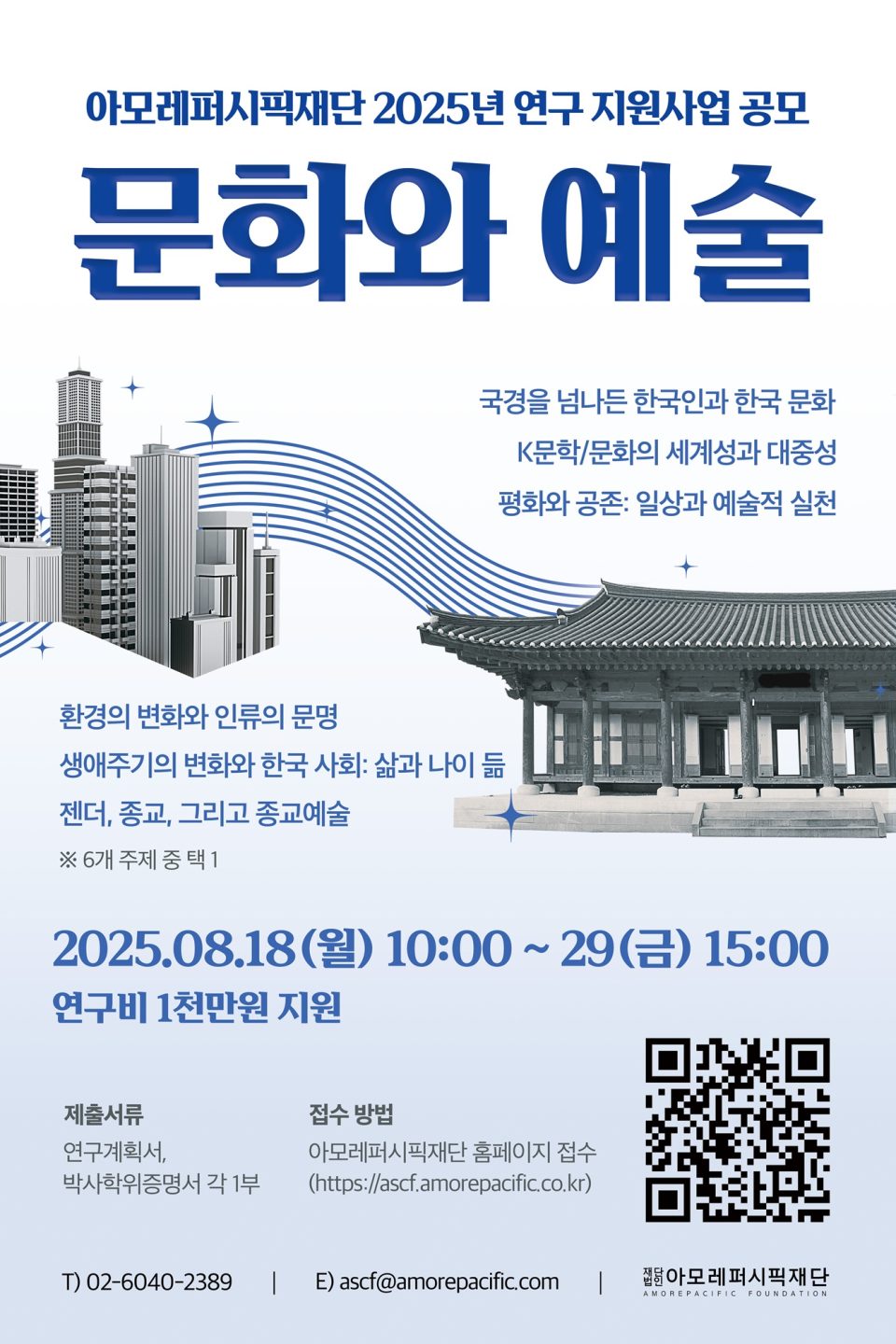 아모레퍼시픽재단 2025년 연구 지원사업 공모

문화와 예술

국경을 넘나든 한국인과 한국 문화

K문학/문화의 세계성과 대중성

평화와 공존: 일상과 예술적 실천

환경의 변화와 인류의 문명

생애주기의 변화와 한국 사회: 삶과 나이 듦

젠더, 종교, 그리고 종교예술

※ 6개 주제 중 택 1

2025.08.18(월) 10:00 ~ 29(금) 15:00

연구비 1천만원 지원

제출서류
연구계획서,
박사학위증명서 각 1부

접수 방법
아모레퍼시픽재단 홈페이지 접수
(https://ascf.amorepacific.co.kr)

T) 02-6040-2389 | E) ascf@amorepacific.com | 재단법인 아모레퍼시픽재단
AMOREPACIFIC FOUNDATION